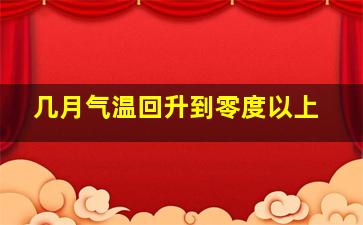 几月气温回升到零度以上